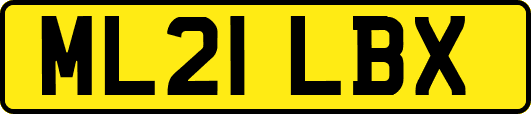 ML21 LBX